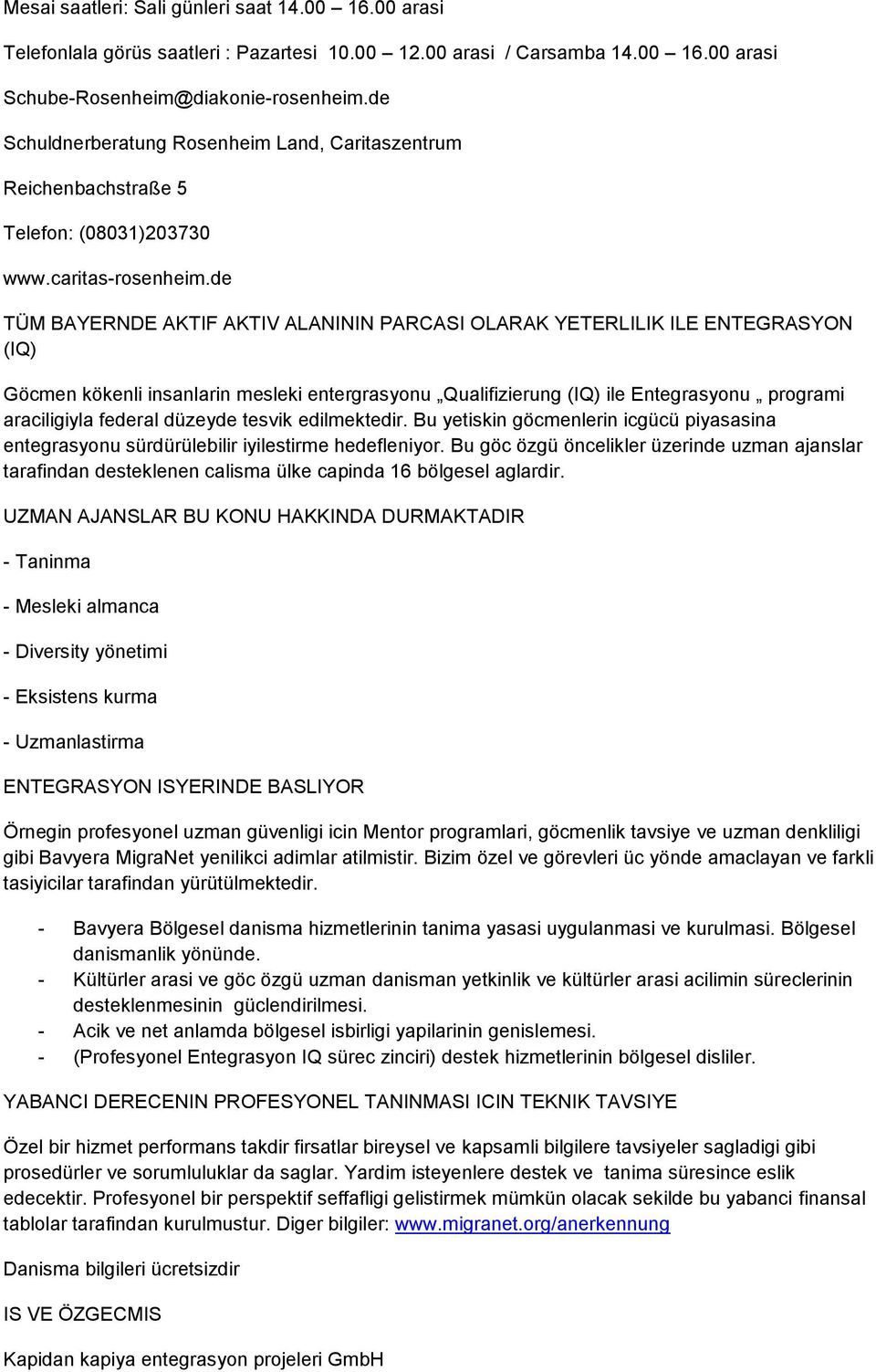 Mesai saatleri: Sali günleri saat 14.00 16.00 arasi

Telefonlala görüs saatleri : Pazartesi 10.00 12.00 arasi / Carsamba 14.00 16.00 arasi

Schube-Rosenheim@diakonie-rosenheim.de

Schuldnerberatung Rosenheim Land, Caritaszentrum

Reichenbachstraße 5

Telefon: (08031)203730

www.caritas-rosenheim.de

TÜM BAYERNDE AKTIF AKTIV ALANININ PARCASI OLARAK YETERLILIK ILE ENTEGRASYON (IQ)

Göcmen kökenli insanlarin mesleki entergrasyonu „Qualifizierung (IQ) ile Entegrasyonu „ programi araciligiyla federal düzeyde tesvik edilmektedir. Bu yetiskin göcmenlerin icgücü piyasasina entegrasyonu sürdürülebilir iyilestirme hedefleniyor. Bu göc özgü öncelikler üzerinde uzman ajanslar tarafindan desteklenen calisma ülke capinda 16 bölgesel aglardir.

UZMAN AJANSLAR BU KONU HAKKINDA DURMAKTADIR

- Taninma

- Mesleki almanca

- Diversity yönetimi

- Eksistens kurma

- Uzmanlastirma

ENTEGRASYON ISYERINDE BASLIYOR

Örnegin profesyonel uzman güvenligi icin Mentor programlari, göcmenlik tavsiye ve uzman denkliligi gibi Bavyera MigraNet yenilikci adimlar atilmistir. Bizim özel ve görevleri üc yönde amaclayan ve farkli tasiyicilar tarafindan yürütülmektedir.

- Bavyera Bölgesel danisma hizmetlerinin tanima yasasi uygulanmasi ve kurulmasi. Bölgesel danismanlik yönünde.
- Kültürler arasi ve göc özgü uzman danisman yetkinlik ve kültürler arasi acilimin süreclerinin desteklenmesinin güclendirilmesi.
- Acik ve net anlamda bölgesel isbirligi yapilarinin genislemesi.
- (Profesyonel Entegrasyon IQ sürec zinciri) destek hizmetlerinin bölgesel disliler.

YABANCI DERECENIN PROFESYONEL TANINMASI ICIN TEKNIK TAVSIYE

Özel bir hizmet performans takdir firsatlar bireysel ve kapsamli bilgilere tavsiyeler sagladigi gibi prosedürler ve sorumluluklar da saglar. Yardim isteyenlere destek ve tanima süresince eslik edecektir. Profesyonel bir perspektif seffafligi gelistirmek mümkün olacak sekilde bu yabanci finansal tablolar tarafindan kurulmustur. Diger bilgiler: www.migranet.org/anerkennung

Danisma bilgileri ücretsizdir

IS VE ÖZGECMIS

Kapidan kapiya entegrasyon projeleri GmbH